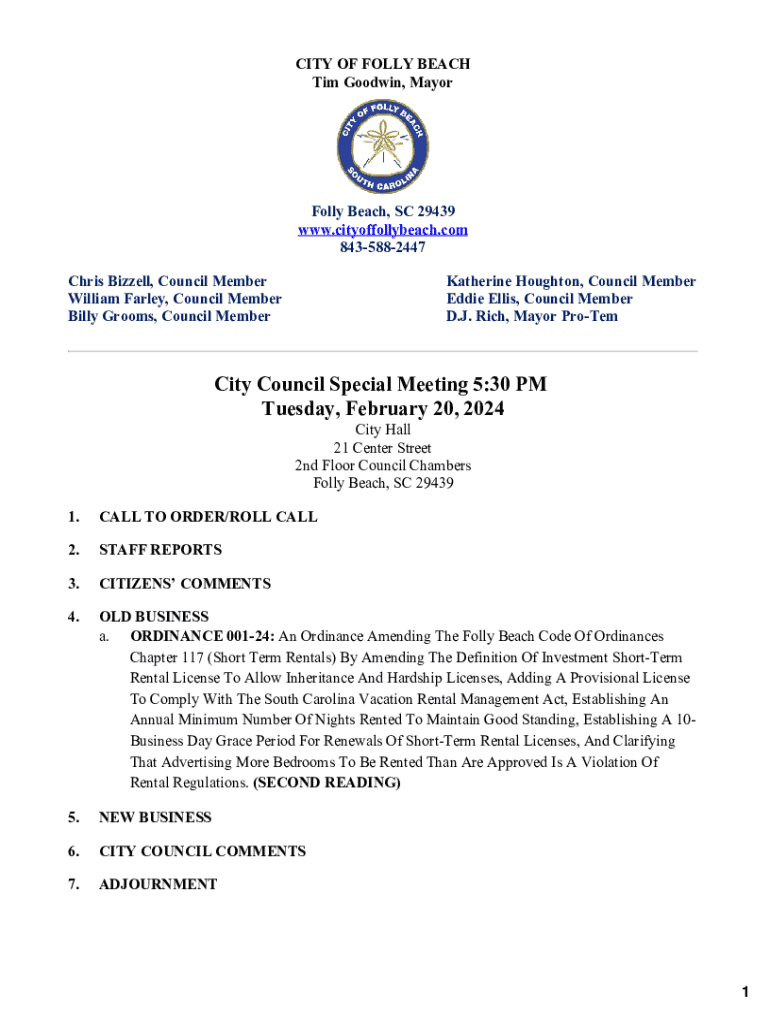 CITY OF FOLLY BEACH
Tim Goodwin, Mayor

CITY OF FOLLY BEACH
SOUTH CAROLINA

Folly Beach, SC 29439
www.cityoffollybeach.com
843-588-2447

Chris Bizzell, Council Member
William Farley, Council Member
Billy Grooms, Council Member

Katherine Houghton, Council Member
Eddie Ellis, Council Member
D.J. Rich, Mayor Pro-Tem

City Council Special Meeting 5:30 PM
Tuesday, February 20, 2024
City Hall
21 Center Street
2nd Floor Council Chambers
Folly Beach, SC 29439

1. CALL TO ORDER/ROLL CALL

2. STAFF REPORTS

3. CITIZENS' COMMENTS

4. OLD BUSINESS
a. ORDINANCE 001-24: An Ordinance Amending The Folly Beach Code Of Ordinances Chapter 117 (Short Term Rentals) By Amending The Definition Of Investment Short-Term Rental License To Allow Inheritance And Hardship Licenses, Adding A Provisional License To Comply With The South Carolina Vacation Rental Management Act, Establishing An Annual Minimum Number Of Nights Rented To Maintain Good Standing, Establishing A 10-Business Day Grace Period For Renewals Of Short-Term Rental Licenses, And Clarifying That Advertising More Bedrooms To Be Rented Than Are Approved Is A Violation Of Rental Regulations. (SECOND READING)

5. NEW BUSINESS

6. CITY COUNCIL COMMENTS

7. ADJOURNMENT

1